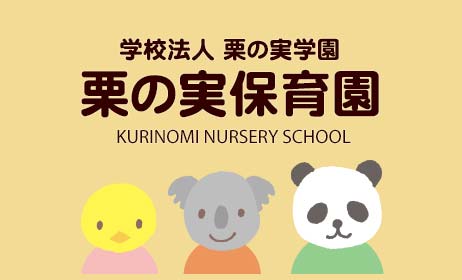 学校法人 栗の実学園
栗の実保育園
KURINOMI NURSERY SCHOOL